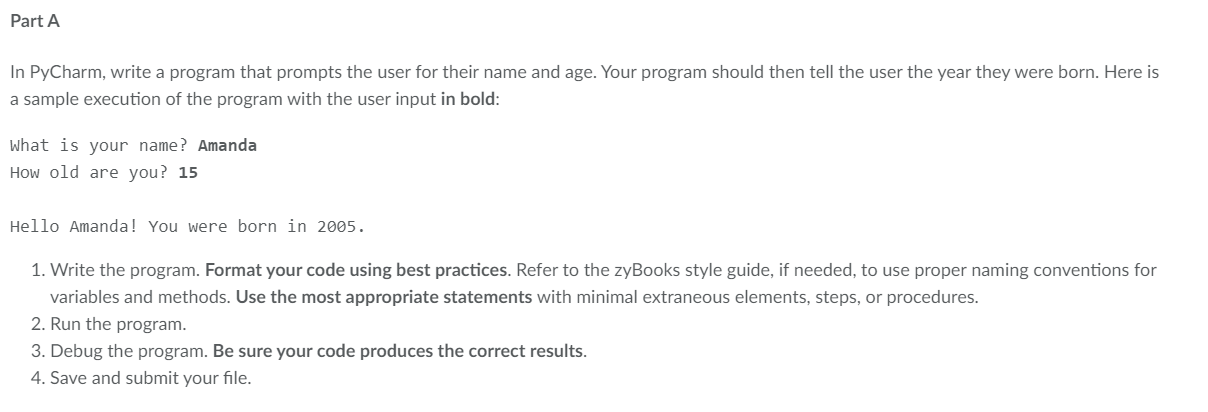 Part A

In PyCharm, write a program that prompts the user for their name and age. Your program should then tell the user the year they were born. Here is a sample execution of the program with the user input in bold:

What is your name? Amanda
How old are you? 15

Hello Amanda! You were born in 2005.

1. Write the program. Format your code using best practices. Refer to the zyBooks style guide, if needed, to use proper naming conventions for variables and methods. Use the most appropriate statements with minimal extraneous elements, steps, or procedures.
2. Run the program.
3. Debug the program. Be sure your code produces the correct results.
4. Save and submit your file.